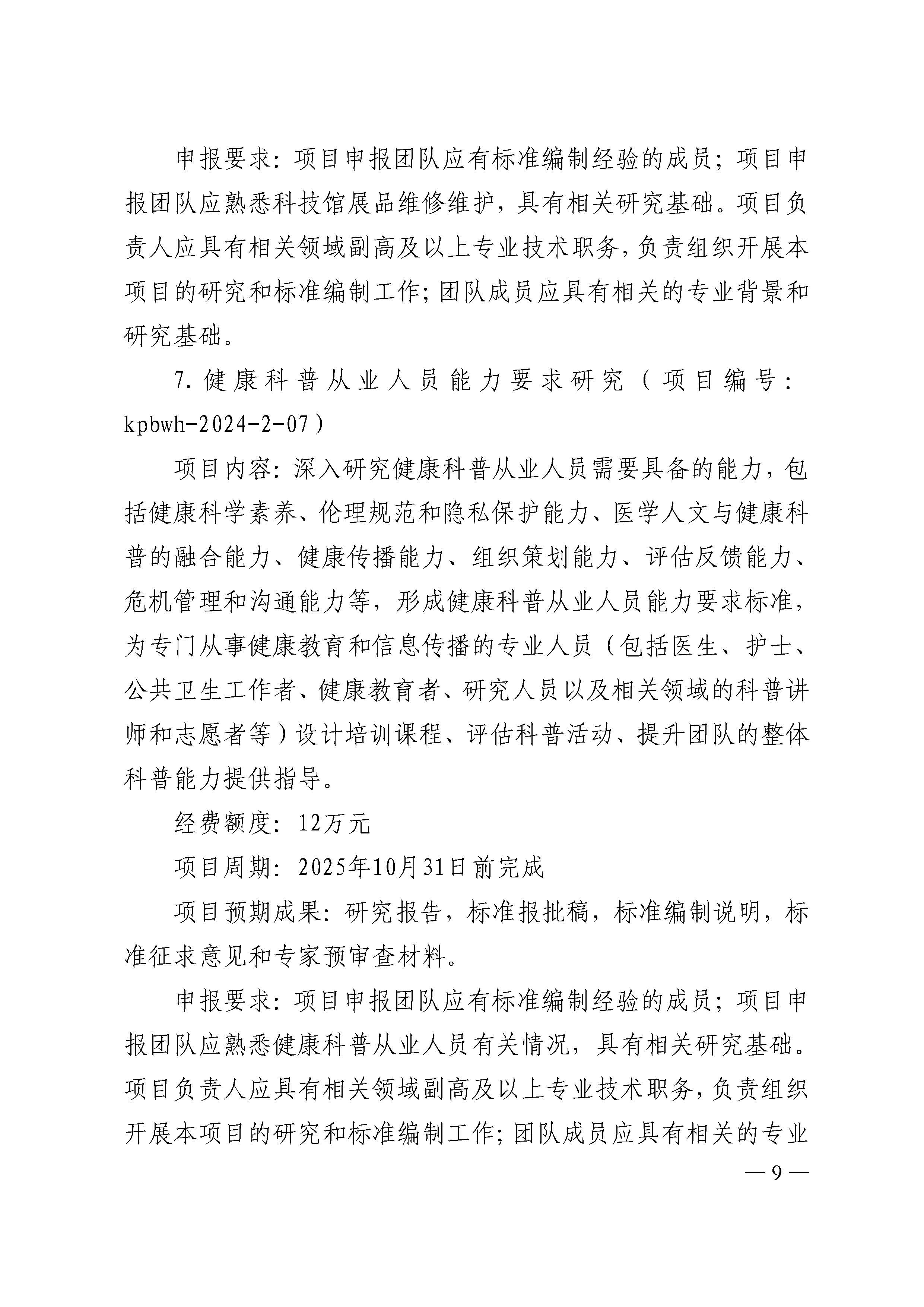 申报要求：项目申报团队应有标准编制经验的成员；项目申报团队应熟悉科技馆展品维修维护，具有相关研究基础。项目负责人应具有相关领域副高及以上专业技术职务，负责组织开展本项目的研究和标准编制工作；团队成员应具有相关的专业背景和研究基础。

7. 健康科普从业人员能力要求研究（项目编号：kpbwh-2024-2-07）

项目内容：深入研究健康科普从业人员需要具备的能力，包括健康科学素养、伦理规范和隐私保护能力、医学人文与健康科普的融合能力、健康传播能力、组织策划能力、评估反馈能力、危机管理和沟通能力等，形成健康科普从业人员能力要求标准，为专门从事健康教育和信息传播的专业人员（包括医生、护士、公共卫生工作者、健康教育者、研究人员以及相关领域的科普讲师和志愿者等）设计培训课程、评估科普活动、提升团队的整体科普能力提供指导。

经费额度：12万元

项目周期：2025年10月31日前完成

项目预期成果：研究报告，标准报批稿，标准编制说明，标准征求意见和专家预审查材料。

申报要求：项目申报团队应有标准编制经验的成员；项目申报团队应熟悉健康科普从业人员有关情况，具有相关研究基础。项目负责人应具有相关领域副高及以上专业技术职务，负责组织开展本项目的研究和标准编制工作；团队成员应具有相关的专业

— 9 —